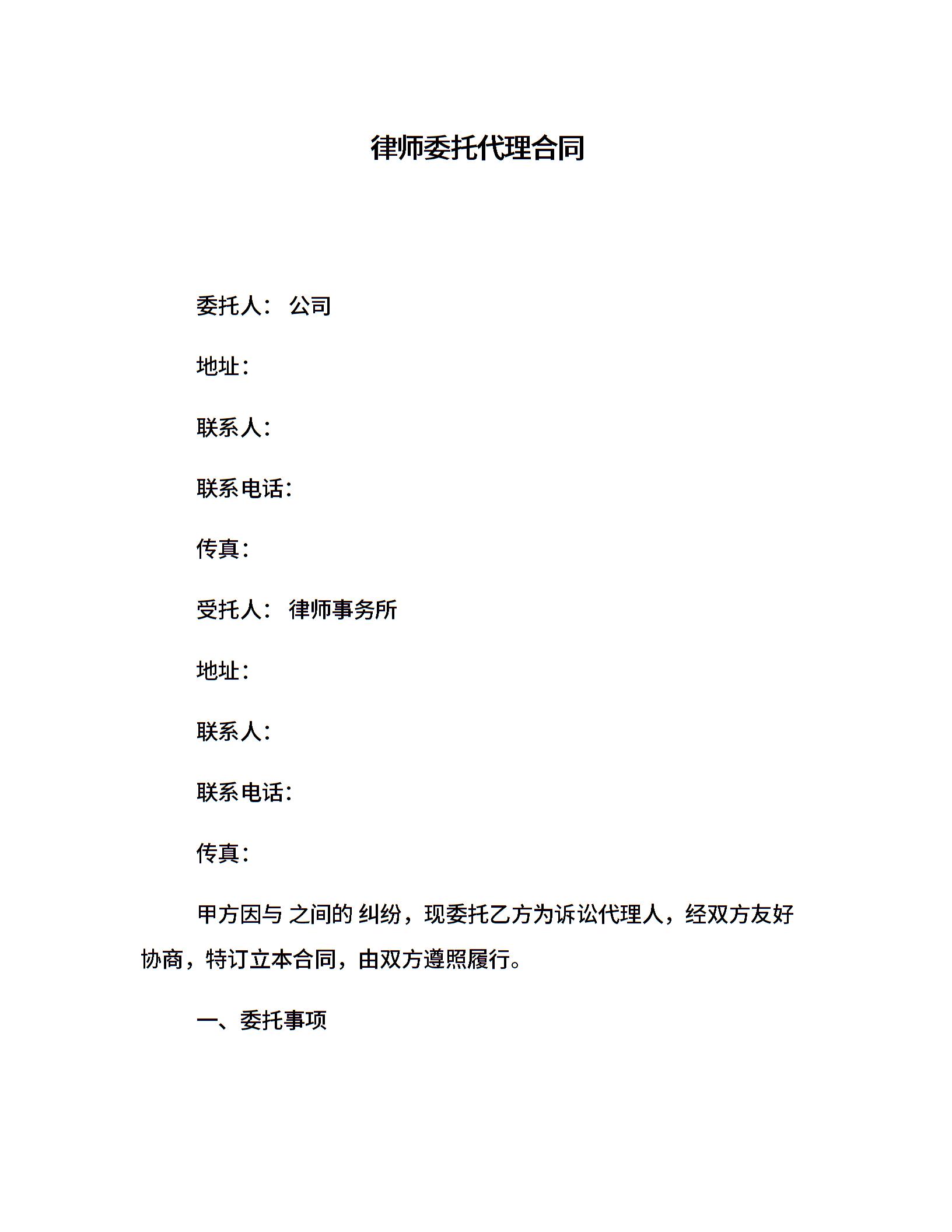 律师委托代理合同

委托人： 公司

地址：

联系人：

联系电话：

传真：

受托人： 律师事务所

地址：

联系人：

联系电话：

传真：

甲方因与 之间的 纠纷，现委托乙方为诉讼代理人，经双方友好协商，特订立本合同，由双方遵照履行。

一、委托事项